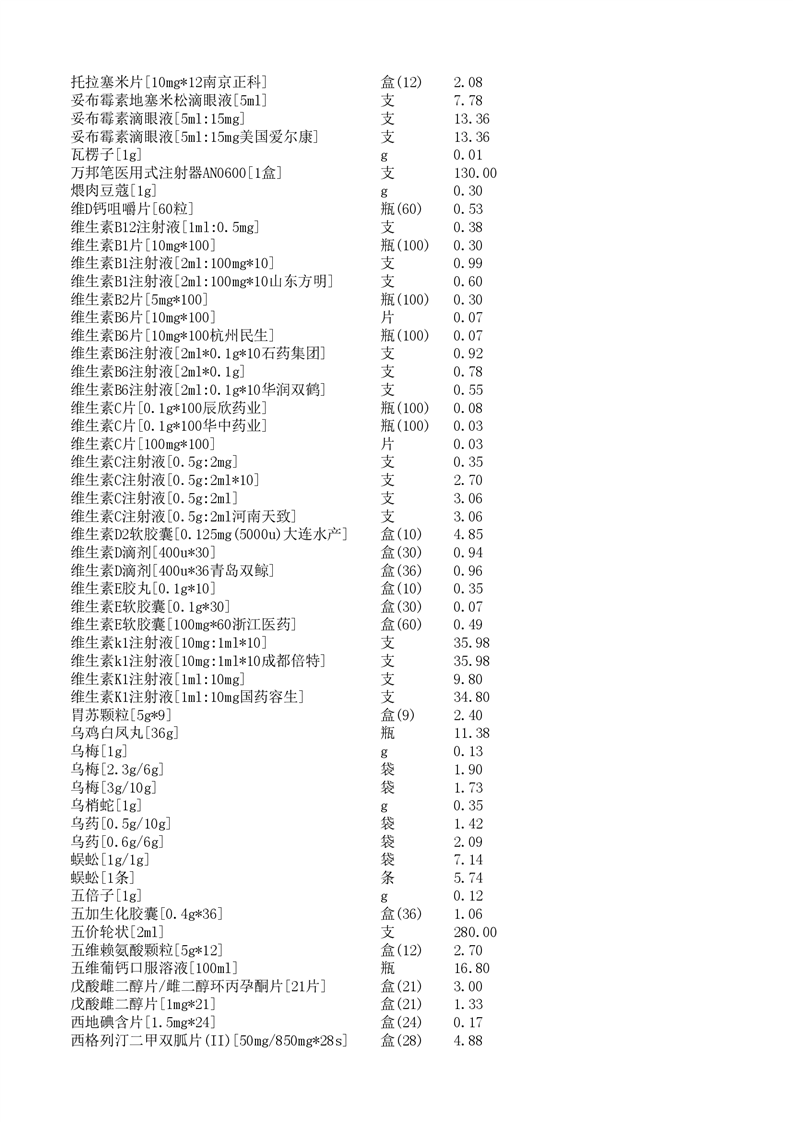 | | | |
|---|---|---|
| 托拉塞米片[10mg*12南京正科] | 盒(12) | 2.08 |
| 妥布霉素地塞米松滴眼液[5ml] | 支 | 7.78 |
| 妥布霉素滴眼液[5ml:15mg] | 支 | 13.36 |
| 妥布霉素滴眼液[5ml:15mg美国爱尔康] | 支 | 13.36 |
| 瓦楞子[1g] | g | 0.01 |
| 万邦笔医用式注射器AN0600[1盒] | 支 | 130.00 |
| 煨肉豆蔻[1g] | g | 0.30 |
| 维D钙咀嚼片[60粒] | 瓶(60) | 0.53 |
| 维生素B12注射液[1ml:0.5mg] | 支 | 0.38 |
| 维生素B1片[10mg*100] | 瓶(100) | 0.30 |
| 维生素B1注射液[2ml:100mg*10] | 支 | 0.99 |
| 维生素B1注射液[2ml:100mg*10山东方明] | 支 | 0.60 |
| 维生素B2片[5mg*100] | 瓶(100) | 0.30 |
| 维生素B6片[10mg*100] | 片 | 0.07 |
| 维生素B6片[10mg*100杭州民生] | 瓶(100) | 0.07 |
| 维生素B6注射液[2ml*0.1g*10石药集团] | 支 | 0.92 |
| 维生素B6注射液[2ml*0.1g] | 支 | 0.78 |
| 维生素B6注射液[2ml:0.1g*10华润双鹤] | 支 | 0.55 |
| 维生素C片[0.1g*100辰欣药业] | 瓶(100) | 0.08 |
| 维生素C片[0.1g*100华中药业] | 瓶(100) | 0.03 |
| 维生素C片[100mg*100] | 片 | 0.03 |
| 维生素C注射液[0.5g:2mg] | 支 | 0.35 |
| 维生素C注射液[0.5g:2ml*10] | 支 | 2.70 |
| 维生素C注射液[0.5g:2ml] | 支 | 3.06 |
| 维生素C注射液[0.5g:2ml河南天致] | 支 | 3.06 |
| 维生素D2软胶囊[0.125mg(5000u)大连水产] | 盒(10) | 4.85 |
| 维生素D滴剂[400u*30] | 盒(30) | 0.94 |
| 维生素D滴剂[400u*36青岛双鲸] | 盒(36) | 0.96 |
| 维生素E胶丸[0.1g*10] | 盒(10) | 0.35 |
| 维生素E软胶囊[0.1g*30] | 盒(30) | 0.07 |
| 维生素E软胶囊[100mg*60浙江医药] | 盒(60) | 0.49 |
| 维生素k1注射液[10mg:1ml*10] | 支 | 35.98 |
| 维生素k1注射液[10mg:1ml*10成都倍特] | 支 | 35.98 |
| 维生素K1注射液[1ml:10mg] | 支 | 9.80 |
| 维生素K1注射液[1ml:10mg国药容生] | 支 | 34.80 |
| 胃苏颗粒[5g*9] | 盒(9) | 2.40 |
| 乌鸡白凤丸[36g] | 瓶 | 11.38 |
| 乌梅[1g] | g | 0.13 |
| 乌梅[2.3g/6g] | 袋 | 1.90 |
| 乌梅[3g/10g] | 袋 | 1.73 |
| 乌梢蛇[1g] | g | 0.35 |
| 乌药[0.5g/10g] | 袋 | 1.42 |
| 乌药[0.6g/6g] | 袋 | 2.09 |
| 蜈蚣[1g/1g] | 袋 | 7.14 |
| 蜈蚣[1条] | 条 | 5.74 |
| 五倍子[1g] | g | 0.12 |
| 五加生化胶囊[0.4g*36] | 盒(36) | 1.06 |
| 五价轮状[2ml] | 支 | 280.00 |
| 五维赖氨酸颗粒[5g*12] | 盒(12) | 2.70 |
| 五维葡钙口服溶液[100ml] | 瓶 | 16.80 |
| 戊酸雌二醇片/雌二醇环丙孕酮片[21片] | 盒(21) | 3.00 |
| 戊酸雌二醇片[1mg*21] | 盒(21) | 1.33 |
| 西地碘含片[1.5mg*24] | 盒(24) | 0.17 |
| 西格列汀二甲双胍片(II)[50mg/850mg*28s] | 盒(28) | 4.88 |